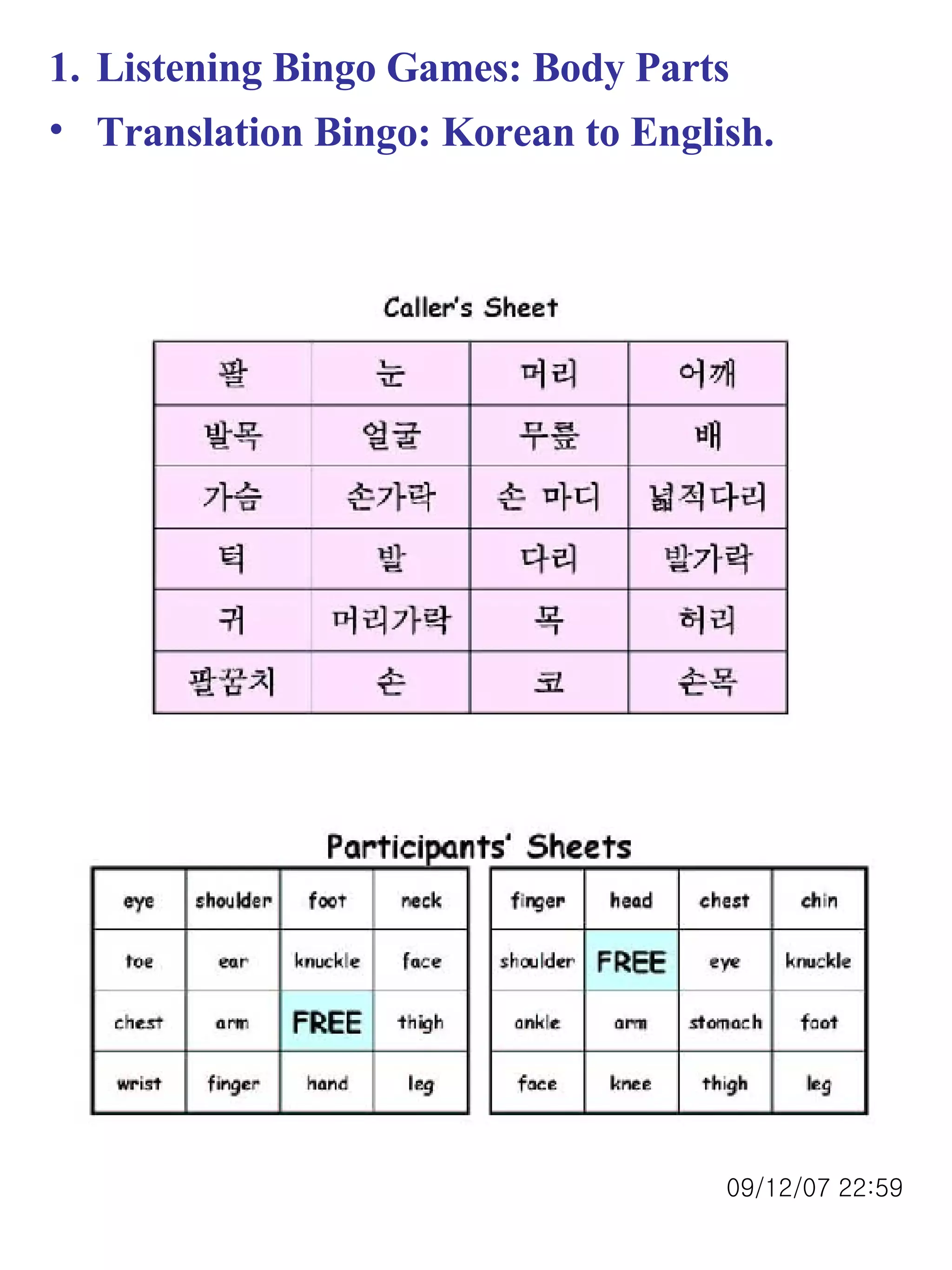 1. Listening Bingo Games: Body Parts
• Translation Bingo: Korean to English.

Caller's Sheet

| 팔 | 눈 | 머리 | 어깨 |
|---|---|---|---|
| 발목 | 얼굴 | 무릎 | 배 |
| 가슴 | 손가락 | 손 마디 | 넓적다리 |
| 턱 | 발 | 다리 | 발가락 |
| 귀 | 머리가락 | 목 | 허리 |
| 팔꿈치 | 손 | 코 | 손목 |

Participants' Sheets

| eye | shoulder | foot | neck |
|---|---|---|---|
| toe | ear | knuckle | face |
| chest | arm | FREE | thigh |
| wrist | finger | hand | leg |

| finger | head | chest | chin |
|---|---|---|---|
| shoulder | FREE | eye | knuckle |
| ankle | arm | stomach | foot |
| face | knee | thigh | leg |

09/12/07 22:59